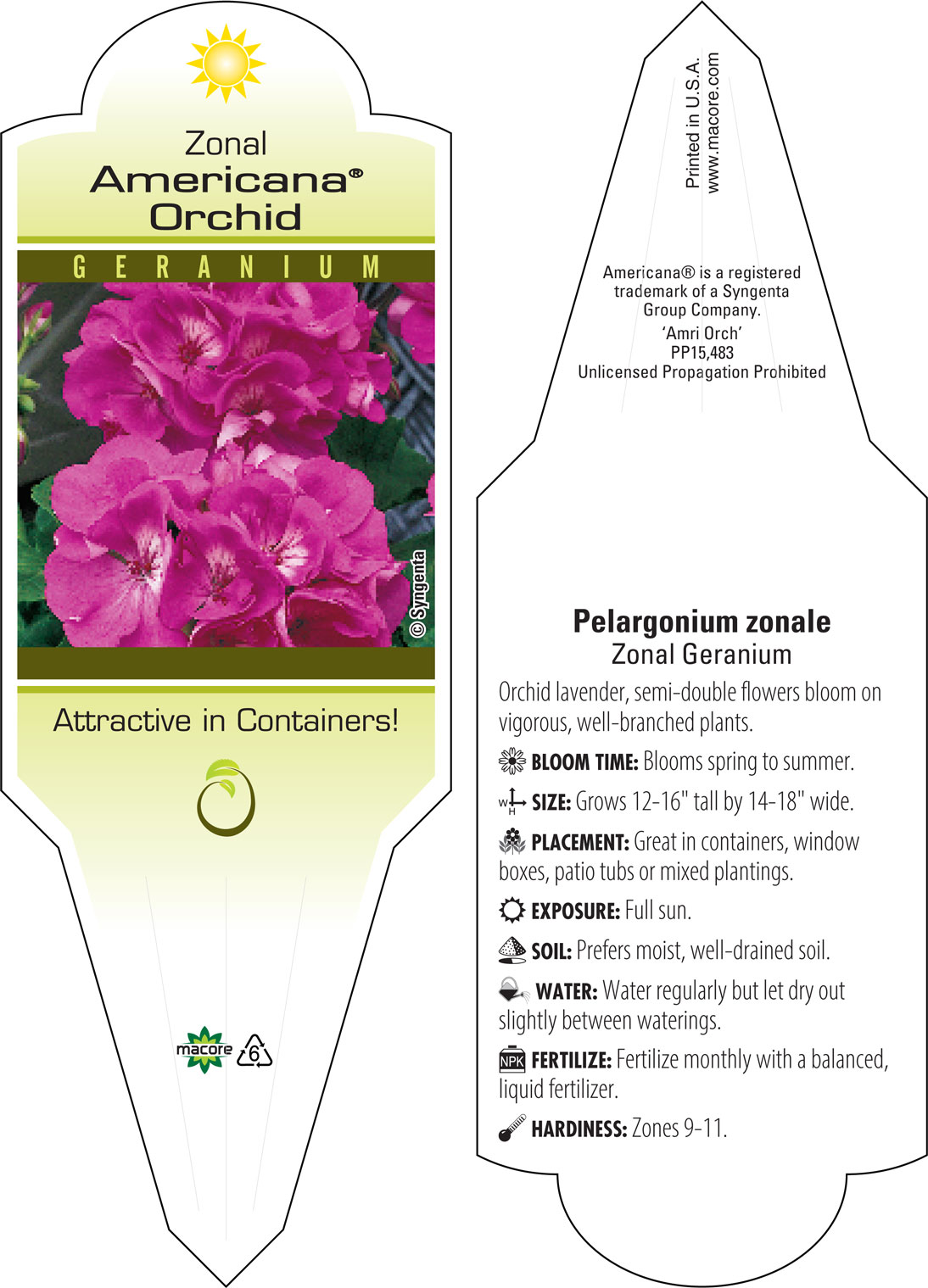 Zonal
Americana®
Orchid

GERANIUM

© Syngenta

Attractive in Containers!

macore
6

Printed in U.S.A.
www.macore.com

Americana® is a registered trademark of a Syngenta Group Company.
'Amri Orch'
PP15,483
Unlicensed Propagation Prohibited

Pelargonium zonale
Zonal Geranium

Orchid lavender, semi-double flowers bloom on vigorous, well-branched plants.

BLOOM TIME: Blooms spring to summer.

W H SIZE: Grows 12-16" tall by 14-18" wide.

PLACEMENT: Great in containers, window boxes, patio tubs or mixed plantings.

EXPOSURE: Full sun.

SOIL: Prefers moist, well-drained soil.

WATER: Water regularly but let dry out slightly between waterings.

NPK FERTILIZE: Fertilize monthly with a balanced, liquid fertilizer.

HARDINESS: Zones 9-11.